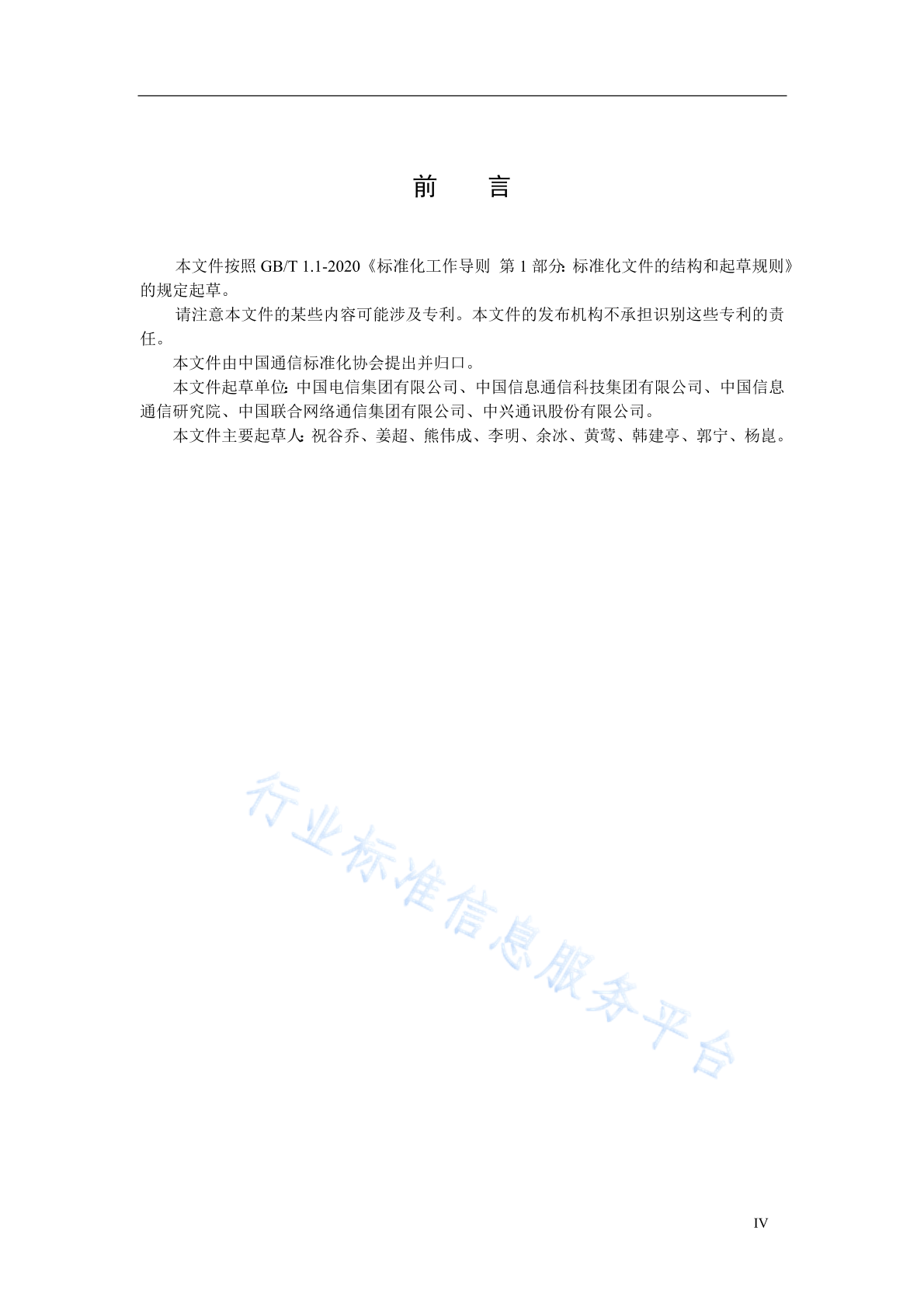 前　　言

本文件按照 GB/T 1.1-2020《标准化工作导则　第 1 部分：标准化文件的结构和起草规则》的规定起草。

请注意本文件的某些内容可能涉及专利。本文件的发布机构不承担识别这些专利的责任。

本文件由中国通信标准化协会提出并归口。

本文件起草单位：中国电信集团有限公司、中国信息通信科技集团有限公司、中国信息通信研究院、中国联合网络通信集团有限公司、中兴通讯股份有限公司。

本文件主要起草人：祝谷乔、姜超、熊伟成、李明、余冰、黄莺、韩建亭、郭宁、杨崑。

行业标准信息服务平台

IV